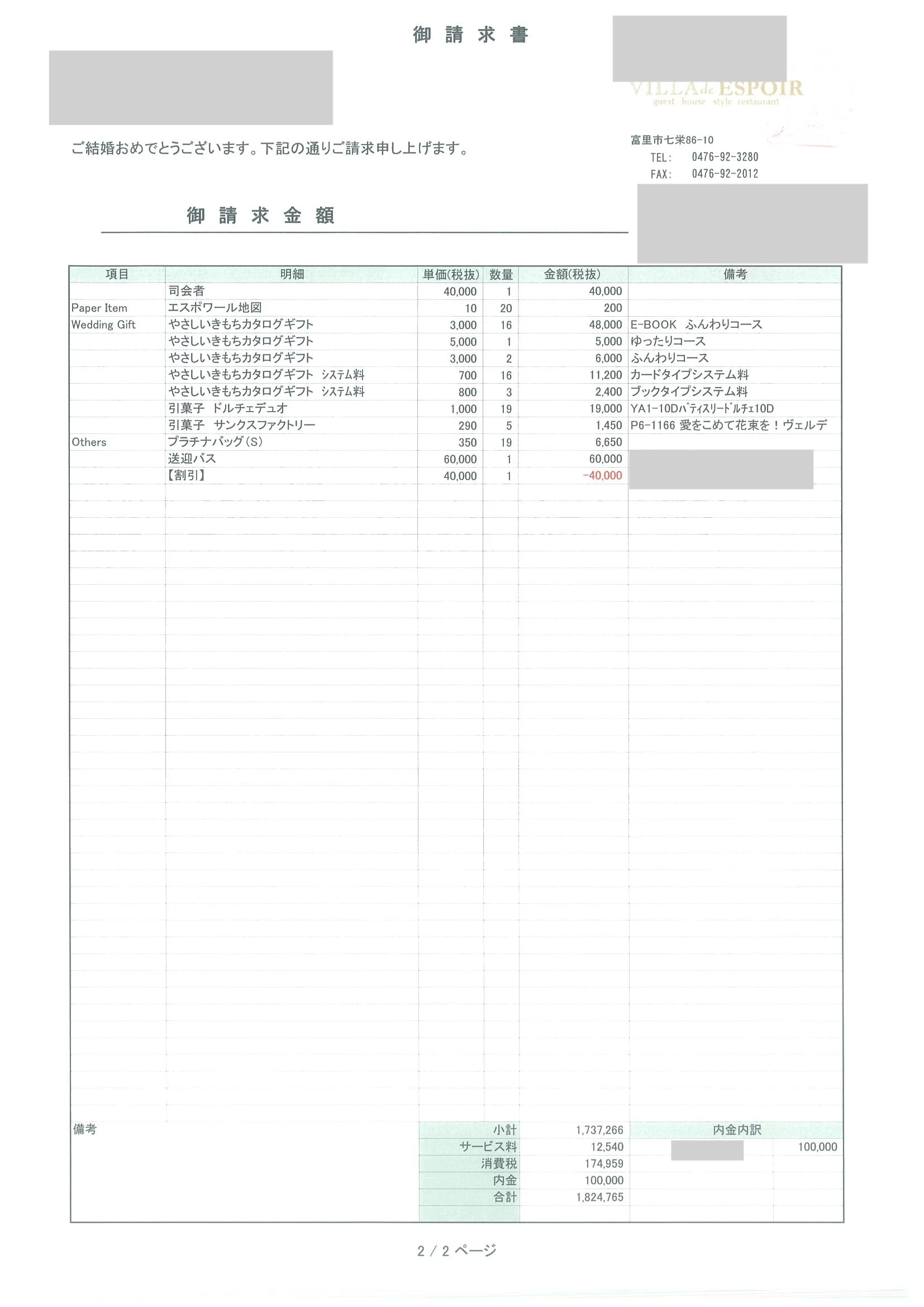 御 請 求 書

VILLA de ESPOIR
guest house style restaurant

ご結婚おめでとうございます。下記の通りご請求申し上げます。

富里市七栄86-10
TEL: 0476-92-3280
FAX: 0476-92-2012

御 請 求 金 額

| 項目 | 明細 | 単価(税抜) | 数量 | 金額(税抜) | 備考 |
|---|---|---|---|---|---|
| | 司会者 | 40,000 | 1 | 40,000 | |
| Paper Item | エスポワール地図 | 10 | 20 | 200 | |
| Wedding Gift | やさしいきもちカタログギフト | 3,000 | 16 | 48,000 | E-BOOK ふんわりコース |
| | やさしいきもちカタログギフト | 5,000 | 1 | 5,000 | ゆったりコース |
| | やさしいきもちカタログギフト | 3,000 | 2 | 6,000 | ふんわりコース |
| | やさしいきもちカタログギフト システム料 | 700 | 16 | 11,200 | カードタイプシステム料 |
| | やさしいきもちカタログギフト システム料 | 800 | 3 | 2,400 | ブックタイプシステム料 |
| | 引菓子 ドルチェデュオ | 1,000 | 19 | 19,000 | YA1-10Dパティスリードルチェ10D |
| | 引菓子 サンクスファクトリー | 290 | 5 | 1,450 | P6-1166 愛をこめて花束を！ヴェルデ |
| Others | プラチナバッグ(S) | 350 | 19 | 6,650 | |
| | 送迎バス | 60,000 | 1 | 60,000 | |
| | 【割引】 | 40,000 | 1 | -40,000 | |

備考

| | | 内金内訳 | |
|---|---|---|---|
| 小計 | 1,737,266 | | |
| サービス料 | 12,540 | | 100,000 |
| 消費税 | 174,959 | | |
| 内金 | 100,000 | | |
| 合計 | 1,824,765 | | |

2 / 2 ページ